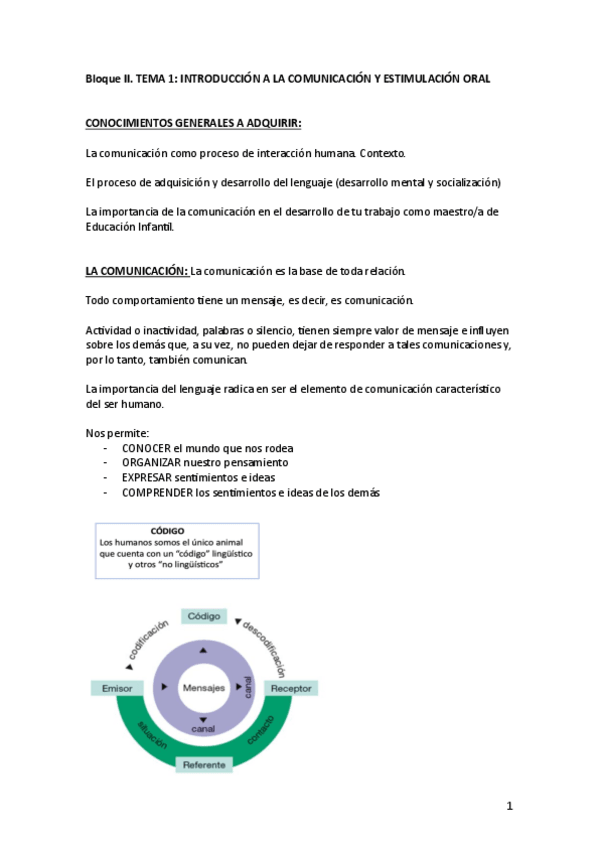 Bloque II. TEMA 1: INTRODUCCIÓN A LA COMUNICACIÓN Y ESTIMULACIÓN ORAL

CONOCIMIENTOS GENERALES A ADQUIRIR:

La comunicación como proceso de interacción humana. Contexto.

El proceso de adquisición y desarrollo del lenguaje (desarrollo mental y socialización)

La importancia de la comunicación en el desarrollo de tu trabajo como maestro/a de Educación Infantil.

LA COMUNICACIÓN: La comunicación es la base de toda relación.

Todo comportamiento tiene un mensaje, es decir, es comunicación.

Actividad o inactividad, palabras o silencio, tienen siempre valor de mensaje e influyen sobre los demás que, a su vez, no pueden dejar de responder a tales comunicaciones y, por lo tanto, también comunican.

La importancia del lenguaje radica en ser el elemento de comunicación característico del ser humano.

Nos permite:
- CONOCER el mundo que nos rodea
- ORGANIZAR nuestro pensamiento
- EXPRESAR sentimientos e ideas
- COMPRENDER los sentimientos e ideas de los demás

CÓDIGO
Los humanos somos el único animal que cuenta con un "código" lingüístico y otros "no lingüísticos"

Código
codificación
descodificación
Emisor
Mensajes
canal
Receptor
canal
situación
contacto
Referente

1